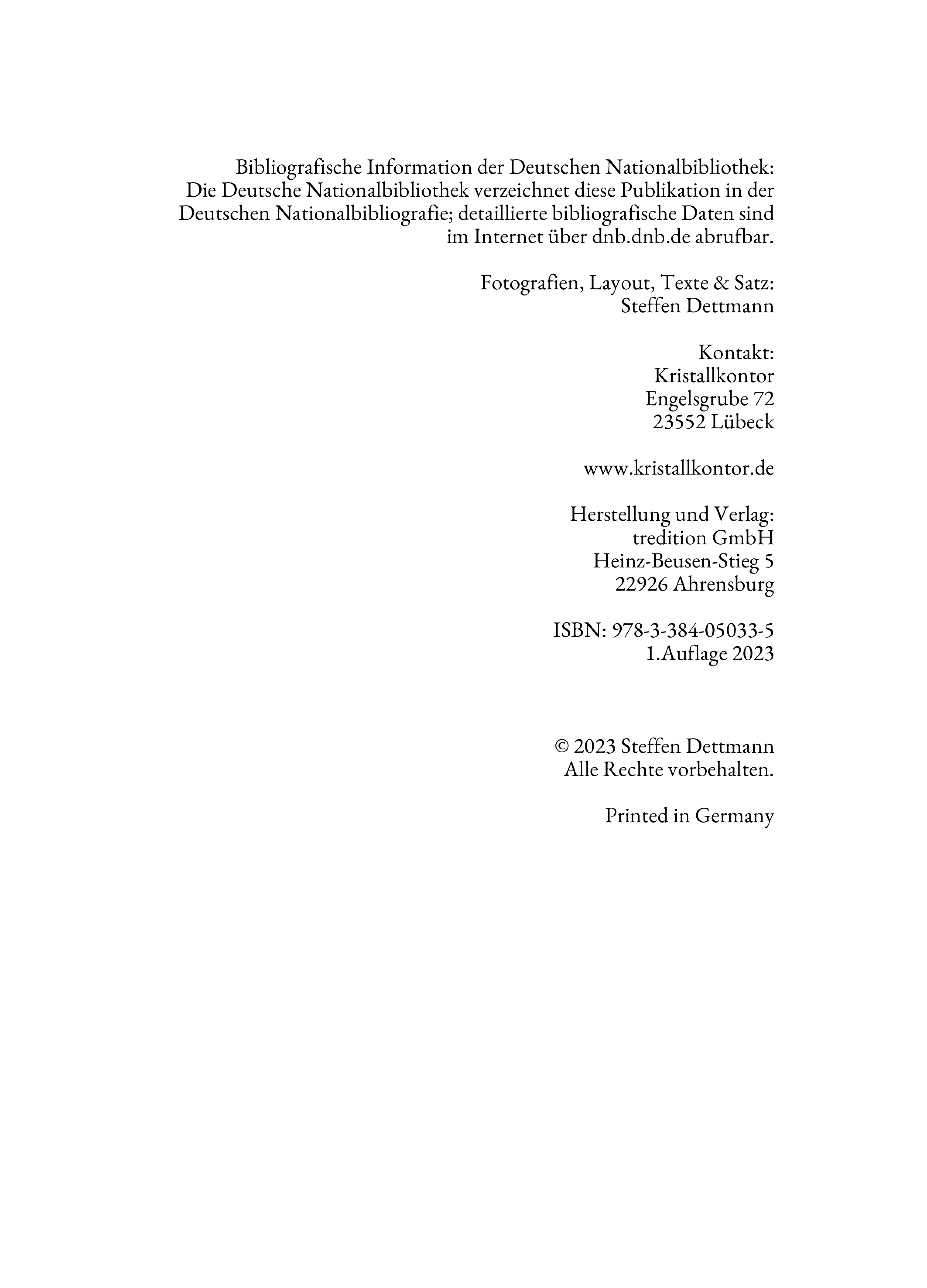 Bibliografische Information der Deutschen Nationalbibliothek: Die Deutsche Nationalbibliothek verzeichnet diese Publikation in der Deutschen Nationalbibliografie; detaillierte bibliografische Daten sind im Internet über dnb.dnb.de abrufbar.

Fotografien, Layout, Texte & Satz:
Steffen Dettmann

Kontakt:
Kristallkontor
Engelsgrube 72
23552 Lübeck

www.kristallkontor.de

Herstellung und Verlag:
tredition GmbH
Heinz-Beusen-Stieg 5
22926 Ahrensburg

ISBN: 978-3-384-05033-5
1.Auflage 2023

© 2023 Steffen Dettmann
Alle Rechte vorbehalten.

Printed in Germany